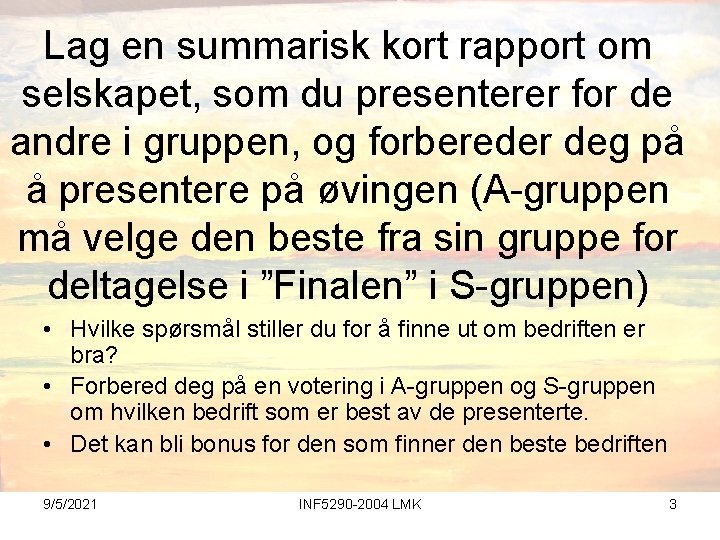 Lag en summarisk kort rapport om selskapet, som du presenterer for de andre i gruppen, og forbereder deg på å presentere på øvingen (A-gruppen må velge den beste fra sin gruppe for deltagelse i "Finalen" i S-gruppen)

• Hvilke spørsmål stiller du for å finne ut om bedriften er bra?
• Forbered deg på en votering i A-gruppen og S-gruppen om hvilken bedrift som er best av de presenterte.
• Det kan bli bonus for den som finner den beste bedriften

9/5/2021 INF5290-2004 LMK 3